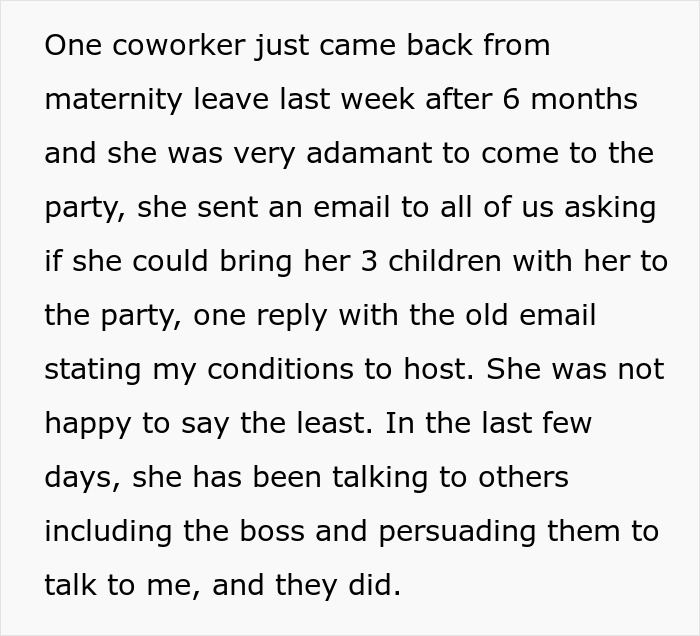 One coworker just came back from maternity leave last week after 6 months and she was very adamant to come to the party, she sent an email to all of us asking if she could bring her 3 children with her to the party, one reply with the old email stating my conditions to host. She was not happy to say the least. In the last few days, she has been talking to others including the boss and persuading them to talk to me, and they did.